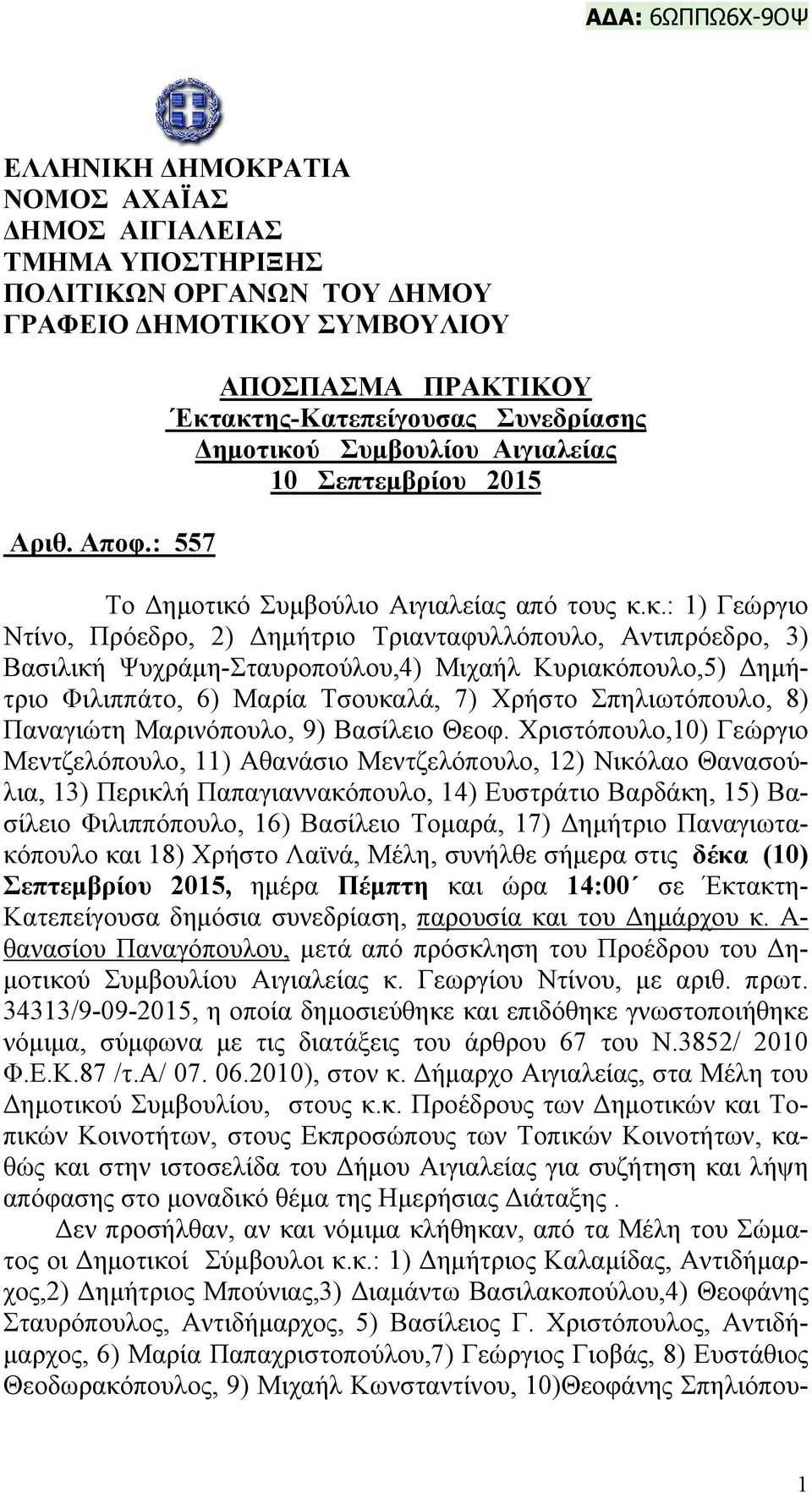 ΑΔΑ: 6ΩΠΠΩ6Χ-9ΟΨ

ΕΛΛΗΝΙΚΗ ΔΗΜΟΚΡΑΤΙΑ
ΝΟΜΟΣ ΑΧΑΪΑΣ
ΔΗΜΟΣ ΑΙΓΙΑΛΕΙΑΣ
ΤΜΗΜΑ ΥΠΟΣΤΗΡΙΞΗΣ
ΠΟΛΙΤΙΚΩΝ ΟΡΓΑΝΩΝ ΤΟΥ ΔΗΜΟΥ
ΓΡΑΦΕΙΟ ΔΗΜΟΤΙΚΟΥ ΣΥΜΒΟΥΛΙΟΥ

ΑΠΟΣΠΑΣΜΑ ΠΡΑΚΤΙΚΟΥ
Έκτακτης-Κατεπείγουσας Συνεδρίασης
Δημοτικού Συμβουλίου Αιγιαλείας
10 Σεπτεμβρίου 2015

Αριθ. Αποφ.: 557

Το Δημοτικό Συμβούλιο Αιγιαλείας από τους κ.κ.: 1) Γεώργιο Ντίνο, Πρόεδρο, 2) Δημήτριο Τριανταφυλλόπουλο, Αντιπρόεδρο, 3) Βασιλική Ψυχράμη-Σταυροπούλου,4) Μιχαήλ Κυριακόπουλο,5) Δημήτριο Φιλιππάτο, 6) Μαρία Τσουκαλά, 7) Χρήστο Σπηλιωτόπουλο, 8) Παναγιώτη Μαρινόπουλο, 9) Βασίλειο Θεοφ. Χριστόπουλο,10) Γεώργιο Μεντζελόπουλο, 11) Αθανάσιο Μεντζελόπουλο, 12) Νικόλαο Θανασούλια, 13) Περικλή Παπαγιαννακόπουλο, 14) Ευστράτιο Βαρδάκη, 15) Βασίλειο Φιλιππόπουλο, 16) Βασίλειο Τομαρά, 17) Δημήτριο Παναγιωτακόπουλο και 18) Χρήστο Λαϊνά, Μέλη, συνήλθε σήμερα στις δέκα (10) Σεπτεμβρίου 2015, ημέρα Πέμπτη και ώρα 14:00΄ σε Έκτακτη-Κατεπείγουσα δημόσια συνεδρίαση, παρουσία και του Δημάρχου κ. Αθανασίου Παναγόπουλου, μετά από πρόσκληση του Προέδρου του Δημοτικού Συμβουλίου Αιγιαλείας κ. Γεωργίου Ντίνου, με αριθ. πρωτ. 34313/9-09-2015, η οποία δημοσιεύθηκε και επιδόθηκε γνωστοποιήθηκε νόμιμα, σύμφωνα με τις διατάξεις του άρθρου 67 του Ν.3852/ 2010 Φ.Ε.Κ.87 /τ.Α/ 07. 06.2010), στον κ. Δήμαρχο Αιγιαλείας, στα Μέλη του Δημοτικού Συμβουλίου, στους κ.κ. Προέδρους των Δημοτικών και Τοπικών Κοινοτήτων, στους Εκπροσώπους των Τοπικών Κοινοτήτων, καθώς και στην ιστοσελίδα του Δήμου Αιγιαλείας για συζήτηση και λήψη απόφασης στο μοναδικό θέμα της Ημερήσιας Διάταξης .

Δεν προσήλθαν, αν και νόμιμα κλήθηκαν, από τα Μέλη του Σώματος οι Δημοτικοί Σύμβουλοι κ.κ.: 1) Δημήτριος Καλαμίδας, Αντιδήμαρχος,2) Δημήτριος Μπούνιας,3) Διαμάντω Βασιλακοπούλου,4) Θεοφάνης Σταυρόπουλος, Αντιδήμαρχος, 5) Βασίλειος Γ. Χριστόπουλος, Αντιδήμαρχος, 6) Μαρία Παπαχριστοπούλου,7) Γεώργιος Γιοβάς, 8) Ευστάθιος Θεοδωρακόπουλος, 9) Μιχαήλ Κωνσταντίνου, 10)Θεοφάνης Σπηλιόπου-

1